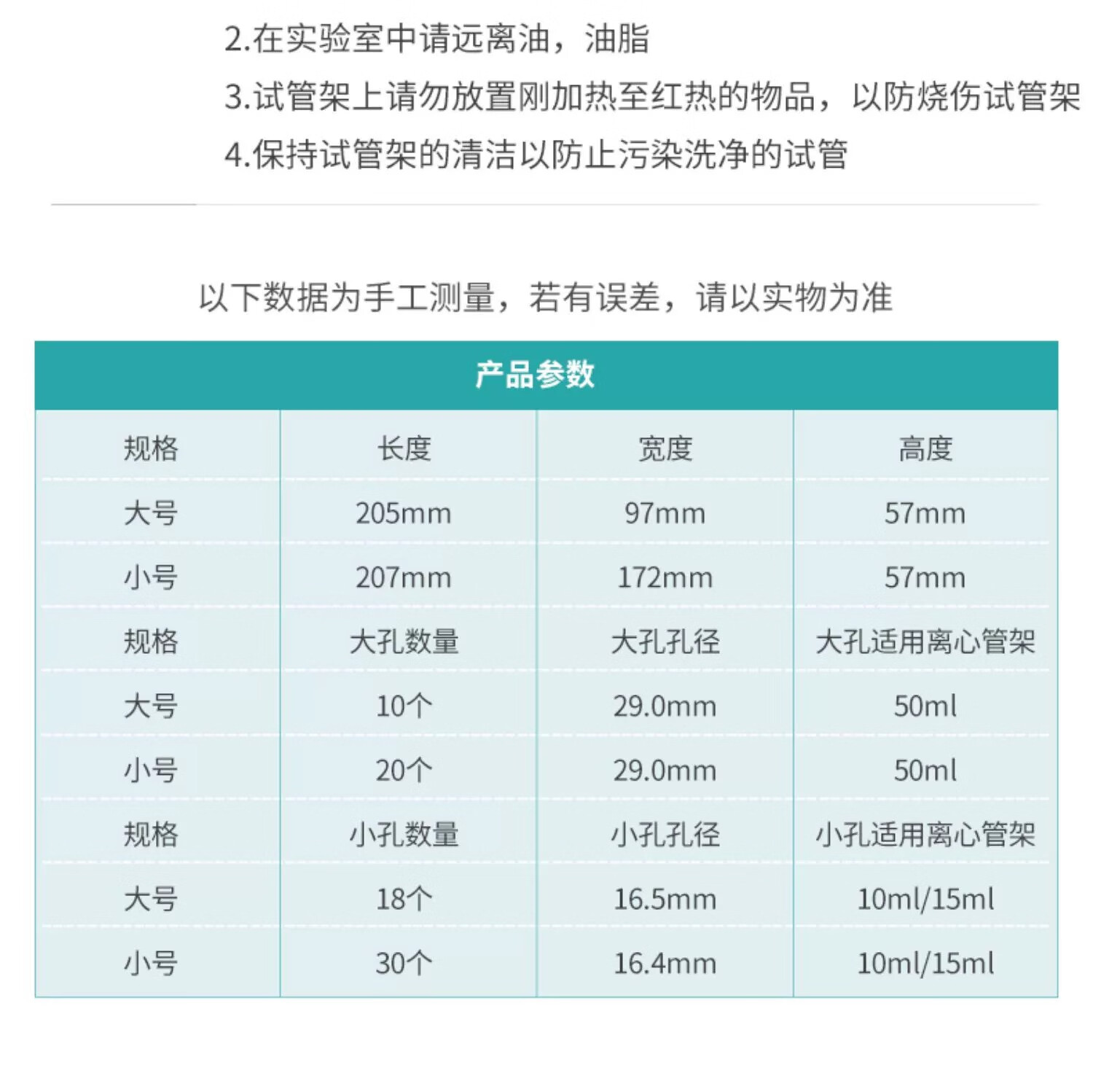 2.在实验室中请远离油，油脂

3.试管架上请勿放置刚加热至红热的物品，以防烧伤试管架

4.保持试管架的清洁以防止污染洗净的试管

以下数据为手工测量，若有误差，请以实物为准

产品参数

| 规格 | 长度 | 宽度 | 高度 |
|---|---|---|---|
| 大号 | 205mm | 97mm | 57mm |
| 小号 | 207mm | 172mm | 57mm |
| 规格 | 大孔数量 | 大孔孔径 | 大孔适用离心管架 |
| 大号 | 10个 | 29.0mm | 50ml |
| 小号 | 20个 | 29.0mm | 50ml |
| 规格 | 小孔数量 | 小孔孔径 | 小孔适用离心管架 |
| 大号 | 18个 | 16.5mm | 10ml/15ml |
| 小号 | 30个 | 16.4mm | 10ml/15ml |